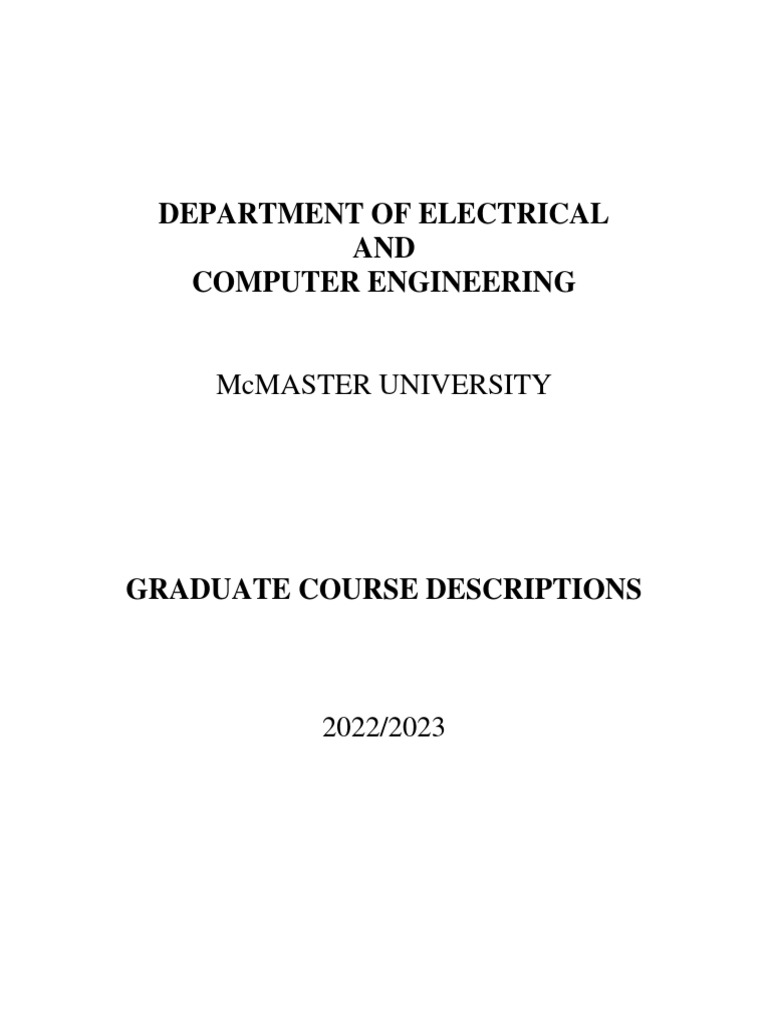 DEPARTMENT OF ELECTRICAL
AND
COMPUTER ENGINEERING

McMASTER UNIVERSITY

GRADUATE COURSE DESCRIPTIONS

2022/2023